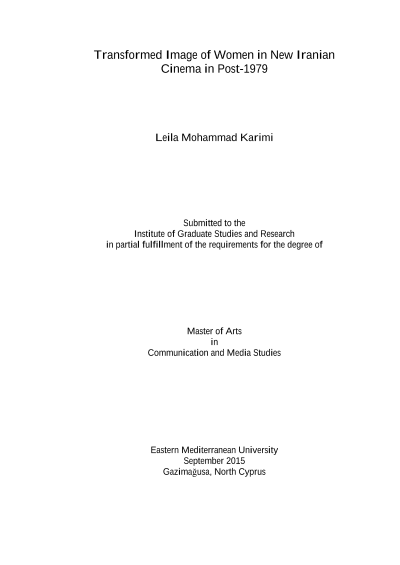 Transformed Image of Women in New Iranian Cinema in Post-1979

Leila Mohammad Karimi

Submitted to the
Institute of Graduate Studies and Research
in partial fulfillment of the requirements for the degree of

Master of Arts
in
Communication and Media Studies

Eastern Mediterranean University
September 2015
Gazimağusa, North Cyprus